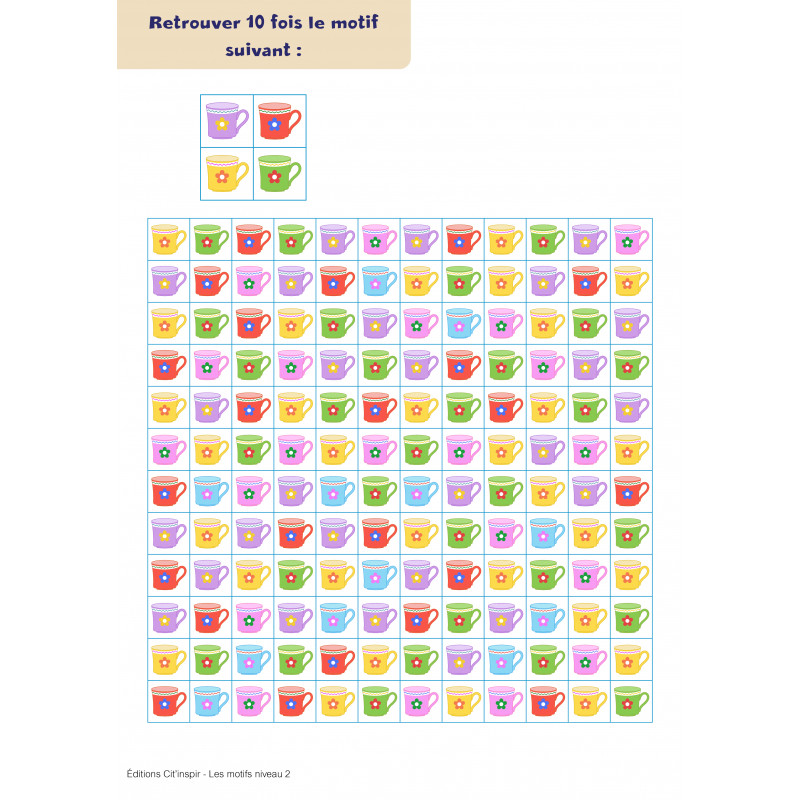 Retrouver 10 fois le motif suivant :

Éditions Cit'inspir - Les motifs niveau 2